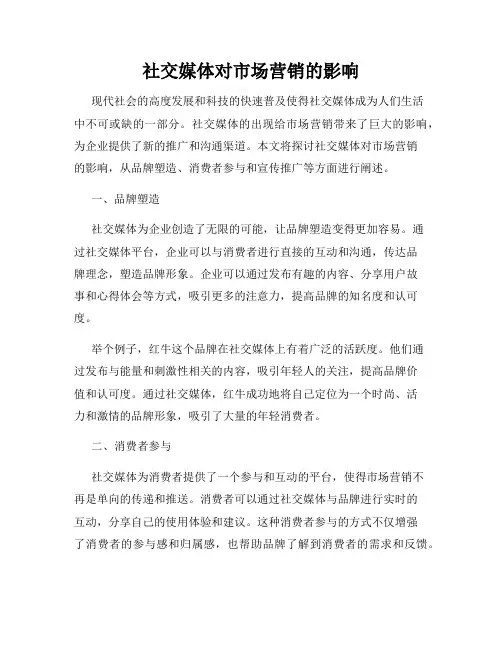 社交媒体对市场营销的影响

现代社会的高度发展和科技的快速普及使得社交媒体成为人们生活中不可或缺的一部分。社交媒体的出现给市场营销带来了巨大的影响，为企业提供了新的推广和沟通渠道。本文将探讨社交媒体对市场营销的影响，从品牌塑造、消费者参与和宣传推广等方面进行阐述。

一、品牌塑造

社交媒体为企业创造了无限的可能，让品牌塑造变得更加容易。通过社交媒体平台，企业可以与消费者进行直接的互动和沟通，传达品牌理念，塑造品牌形象。企业可以通过发布有趣的内容、分享用户故事和心得体会等方式，吸引更多的注意力，提高品牌的知名度和认可度。

举个例子，红牛这个品牌在社交媒体上有着广泛的活跃度。他们通过发布与能量和刺激性相关的内容，吸引年轻人的关注，提高品牌价值和认可度。通过社交媒体，红牛成功地将自己定位为一个时尚、活力和激情的品牌形象，吸引了大量的年轻消费者。

二、消费者参与

社交媒体为消费者提供了一个参与和互动的平台，使得市场营销不再是单向的传递和推送。消费者可以通过社交媒体与品牌进行实时的互动，分享自己的使用体验和建议。这种消费者参与的方式不仅增强了消费者的参与感和归属感，也帮助品牌了解到消费者的需求和反馈。